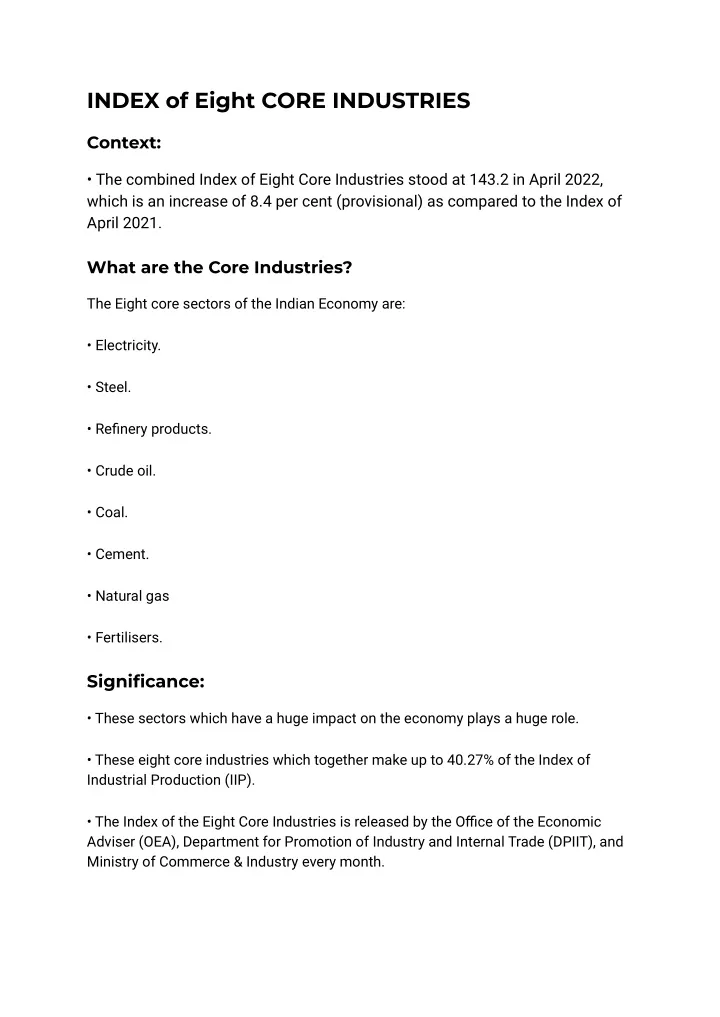 INDEX of Eight CORE INDUSTRIES

Context:

• The combined Index of Eight Core Industries stood at 143.2 in April 2022, which is an increase of 8.4 per cent (provisional) as compared to the Index of April 2021.

What are the Core Industries?

The Eight core sectors of the Indian Economy are:

• Electricity.

• Steel.

• Refinery products.

• Crude oil.

• Coal.

• Cement.

• Natural gas

• Fertilisers.

Significance:

• These sectors which have a huge impact on the economy plays a huge role.

• These eight core industries which together make up to 40.27% of the Index of Industrial Production (IIP).

• The Index of the Eight Core Industries is released by the Office of the Economic Adviser (OEA), Department for Promotion of Industry and Internal Trade (DPIIT), and Ministry of Commerce & Industry every month.